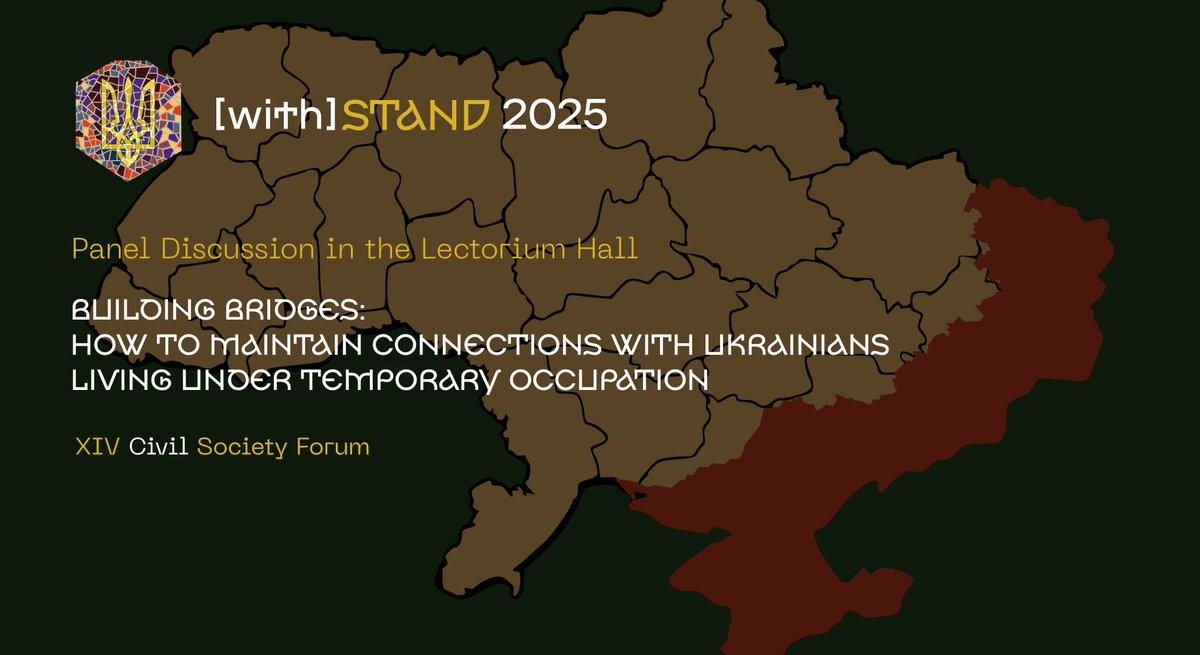 [with]STAND 2025

Panel Discussion in the Lectorium Hall

BUILDING BRIDGES:
HOW TO MAINTAIN CONNECTIONS WITH UKRAINIANS LIVING UNDER TEMPORARY OCCUPATION

XIV Civil Society Forum